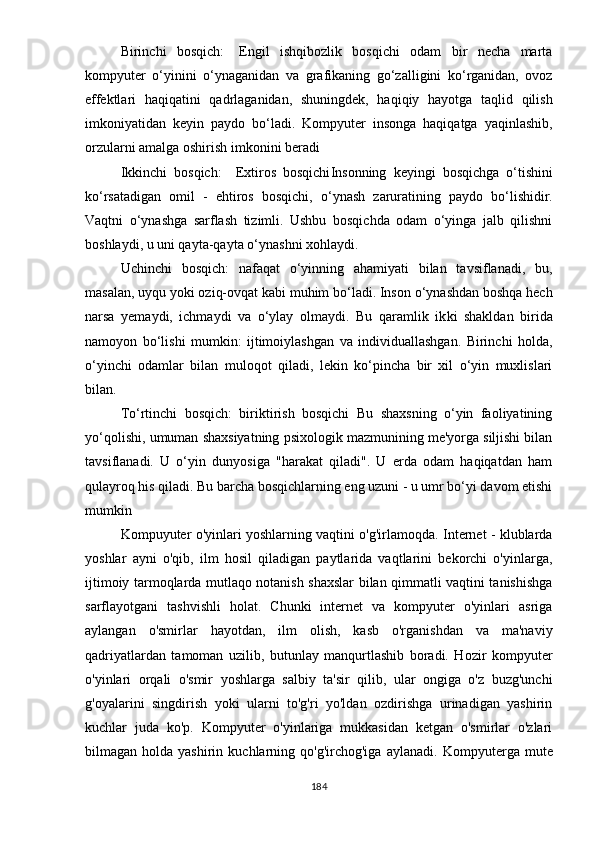 Birinchi bosqich:  Engil ishqibozlik bosqichi odam bir necha marta kompyuter o‘yinini o‘ynaganidan va grafikaning go‘zalligini ko‘rganidan, ovoz effektlari haqiqatini qadrlaganidan, shuningdek, haqiqiy hayotga taqlid qilish imkoniyatidan keyin paydo bo‘ladi. Kompyuter insonga haqiqatga yaqinlashib, orzularni amalga oshirish imkonini beradi

Ikkinchi bosqich:  Extiros bosqichiInsonning keyingi bosqichga o‘tishini ko‘rsatadigan omil - ehtiros bosqichi, o‘ynash zaruratining paydo bo‘lishidir. Vaqtni o‘ynashga sarflash tizimli. Ushbu bosqichda odam o‘yinga jalb qilishni boshlaydi, u uni qayta-qayta o‘ynashni xohlaydi.

Uchinchi bosqich: nafaqat o‘yinning ahamiyati bilan tavsiflanadi, bu, masalan, uyqu yoki oziq-ovqat kabi muhim bo‘ladi. Inson o‘ynashdan boshqa hech narsa yemaydi, ichmaydi va o‘ylay olmaydi. Bu qaramlik ikki shakldan birida namoyon bo‘lishi mumkin: ijtimoiylashgan va individuallashgan. Birinchi holda, o‘yinchi odamlar bilan muloqot qiladi, lekin ko‘pincha bir xil o‘yin muxlislari bilan.

To‘rtinchi bosqich: biriktirish bosqichi Bu shaxsning o‘yin faoliyatining yo‘qolishi, umuman shaxsiyatning psixologik mazmunining me'yorga siljishi bilan tavsiflanadi. U o‘yin dunyosiga "harakat qiladi". U erda odam haqiqatdan ham qulayroq his qiladi. Bu barcha bosqichlarning eng uzuni - u umr bo‘yi davom etishi mumkin

Kompuyuter o'yinlari yoshlarning vaqtini o'g'irlamoqda. Internet - klublarda yoshlar ayni o'qib, ilm hosil qiladigan paytlarida vaqtlarini bekorchi o'yinlarga, ijtimoiy tarmoqlarda mutlaqo notanish shaxslar bilan qimmatli vaqtini tanishishga sarflayotgani tashvishli holat. Chunki internet va kompyuter o'yinlari asriga aylangan o'smirlar hayotdan, ilm olish, kasb o'rganishdan va ma'naviy qadriyatlardan tamoman uzilib, butunlay manqurtlashib boradi. Hozir kompyuter o'yinlari orqali o'smir yoshlarga salbiy ta'sir qilib, ular ongiga o'z buzg'unchi g'oyalarini singdirish yoki ularni to'g'ri yo'ldan ozdirishga urinadigan yashirin kuchlar juda ko'p. Kompyuter o'yinlariga mukkasidan ketgan o'smirlar o'zlari bilmagan holda yashirin kuchlarning qo'g'irchog'iga aylanadi. Kompyuterga mute

184